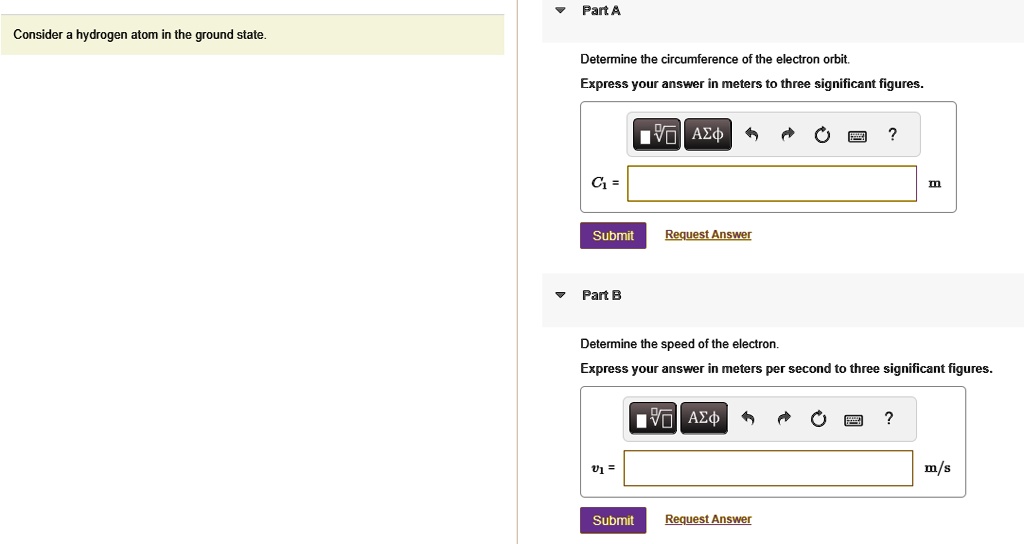 Consider a hydrogen atom in the ground state.

Part A

Determine the circumference of the electron orbit.

Express your answer in meters to three significant figures.

ΑΣφ ?

$C_1$ =

m

Submit Request Answer

Part B

Determine the speed of the electron.

Express your answer in meters per second to three significant figures.

ΑΣφ ?

$v_1$ =

m/s

Submit Request Answer